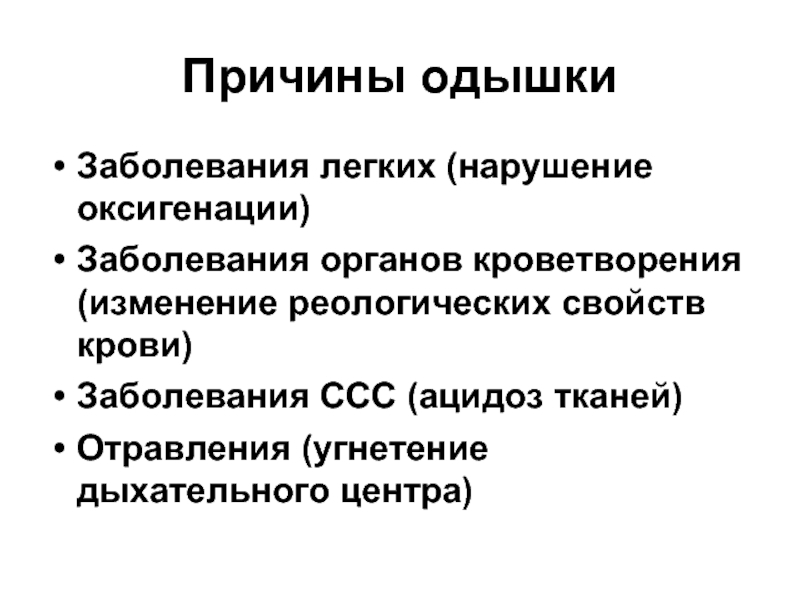 Причины одышки

• Заболевания легких (нарушение оксигенации)
• Заболевания органов кроветворения (изменение реологических свойств крови)
• Заболевания ССС (ацидоз тканей)
• Отравления (угнетение дыхательного центра)